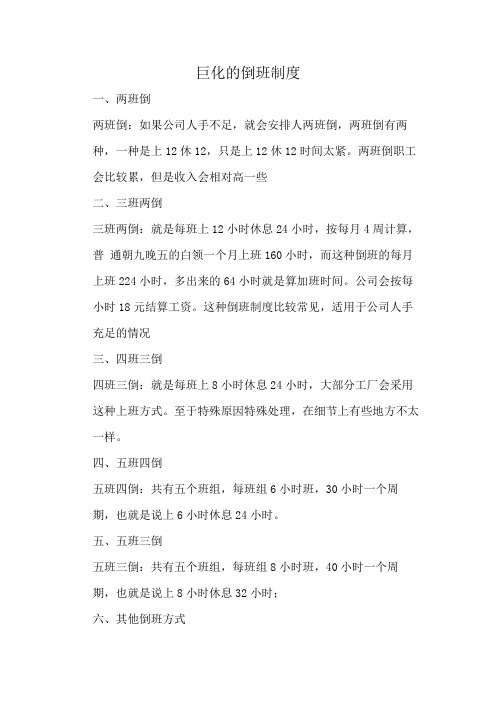 巨化的倒班制度

一、两班倒

两班倒：如果公司人手不足，就会安排人两班倒，两班倒有两种，一种是上 12 休 12，只是上 12 休 12 时间太紧。两班倒职工会比较累，但是收入会相对高一些

二、三班两倒

三班两倒：就是每班上 12 小时休息 24 小时，按每月 4 周计算，普 通朝九晚五的白领一个月上班 160 小时，而这种倒班的每月上班 224 小时，多出来的 64 小时就是算加班时间。公司会按每小时 18 元结算工资。这种倒班制度比较常见，适用于公司人手充足的情况

三、四班三倒

四班三倒：就是每班上 8 小时休息 24 小时，大部分工厂会采用这种上班方式。至于特殊原因特殊处理，在细节上有些地方不太一样。

四、五班四倒

五班四倒：共有五个班组，每班组 6 小时班，30 小时一个周期，也就是说上 6 小时休息 24 小时。

五、五班三倒

五班三倒：共有五个班组，每班组 8 小时班，40 小时一个周期，也就是说上 8 小时休息 32 小时；

六、其他倒班方式